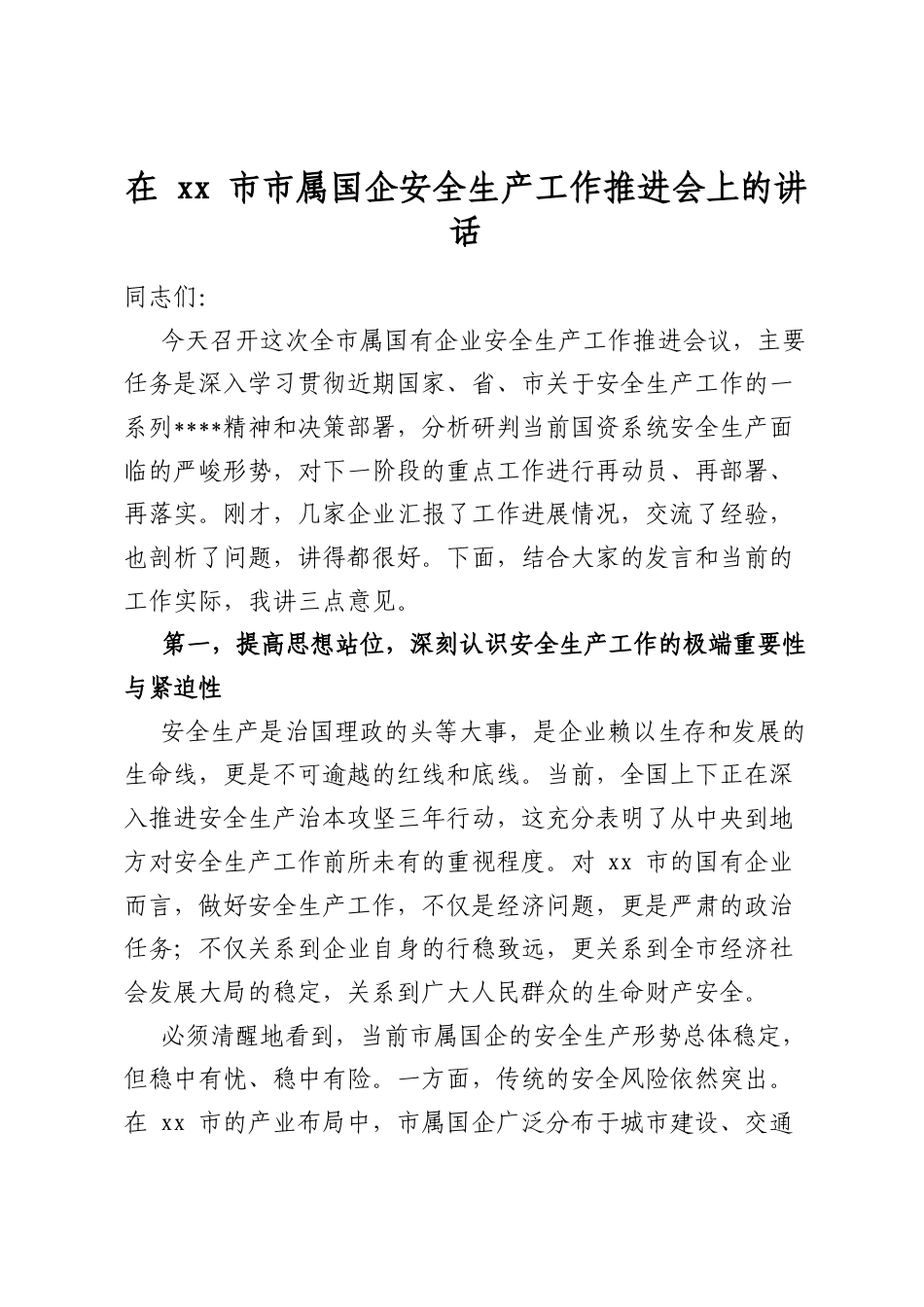 在xx市市属国企安全生产工作推进会上的讲话

同志们:

今天召开这次全市属国有企业安全生产工作推进会议，主要任务是深入学习贯彻近期国家、省、市关于安全生产工作的一系列****精神和决策部署，分析研判当前国资系统安全生产面临的严峻形势，对下一阶段的重点工作进行再动员、再部署、再落实。刚才，几家企业汇报了工作进展情况，交流了经验，也剖析了问题，讲得都很好。下面，结合大家的发言和当前的工作实际，我讲三点意见。

第一，提高思想站位，深刻认识安全生产工作的极端重要性与紧迫性

安全生产是治国理政的头等大事，是企业赖以生存和发展的生命线，更是不可逾越的红线和底线。当前，全国上下正在深入推进安全生产治本攻坚三年行动，这充分表明了从中央到地方对安全生产工作前所未有的重视程度。对xx市的国有企业而言，做好安全生产工作，不仅是经济问题，更是严肃的政治任务；不仅关系到企业自身的行稳致远，更关系到全市经济社会发展大局的稳定，关系到广大人民群众的生命财产安全。

必须清醒地看到，当前市属国企的安全生产形势总体稳定，但稳中有忧、稳中有险。一方面，传统的安全风险依然突出。在xx市的产业布局中，市属国企广泛分布于城市建设、交通